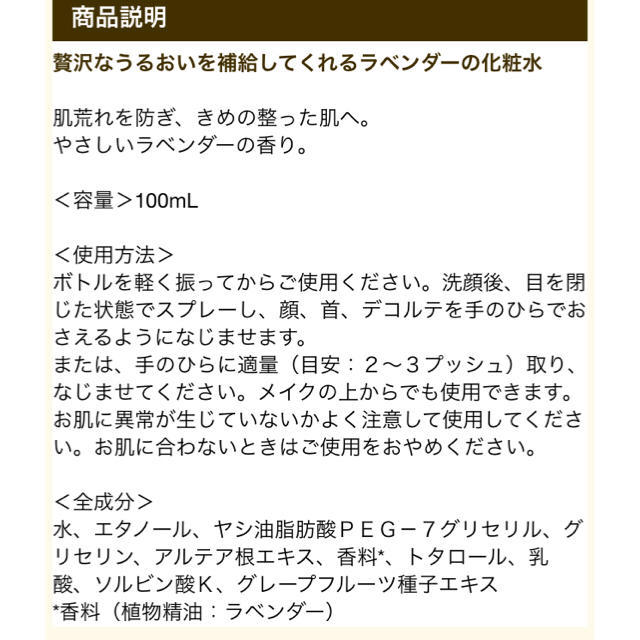 商品説明

贅沢なうるおいを補給してくれるラベンダーの化粧水

肌荒れを防ぎ、きめの整った肌へ。
やさしいラベンダーの香り。

＜容量＞100mL

＜使用方法＞
ボトルを軽く振ってからご使用ください。洗顔後、目を閉じた状態でスプレーし、顔、首、デコルテを手のひらでおさえるようになじませます。
または、手のひらに適量（目安：２〜３プッシュ）取り、なじませてください。メイクの上からでも使用できます。
お肌に異常が生じていないかよく注意して使用してください。お肌に合わないときはご使用をおやめください。

＜全成分＞
水、エタノール、ヤシ油脂肪酸ＰＥＧ－７グリセリル、グリセリン、アルテア根エキス、香料*、トタロール、乳酸、ソルビン酸Ｋ、グレープフルーツ種子エキス
*香料（植物精油：ラベンダー）